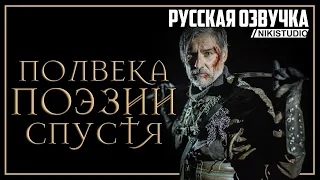 РУССКАЯ ОЗВУЧКА
//NIKISTUDIO

ПОЛВЕКА
ПОЭЗИИ
СПУСТЯ